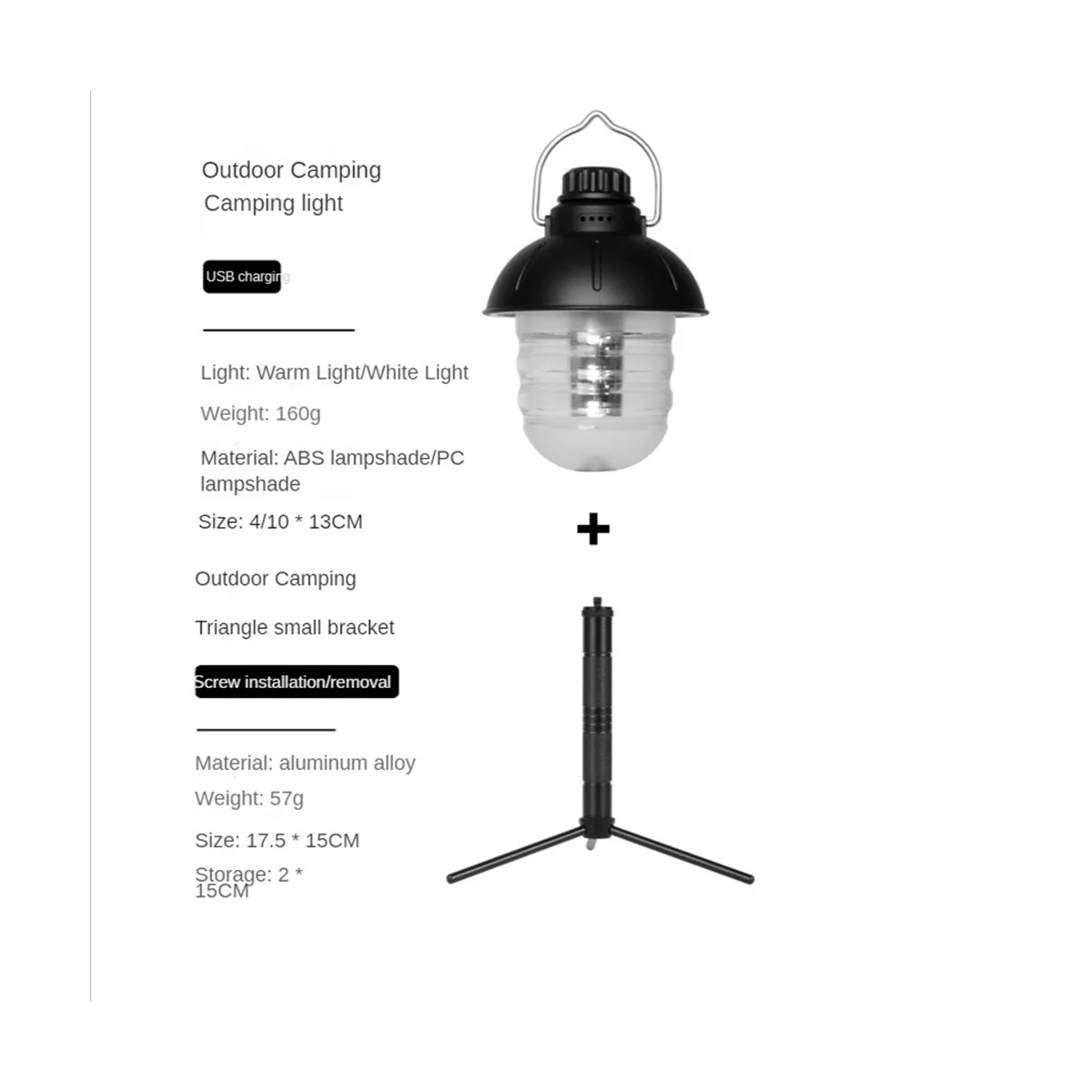 Outdoor Camping
Camping light

USB charging

Light: Warm Light/White Light

Weight: 160g

Material: ABS lampshade/PC lampshade

Size: 4/10 * 13CM

+

Outdoor Camping

Triangle small bracket

Screw installation/removal

Material: aluminum alloy

Weight: 57g

Size: 17.5 * 15CM

Storage: 2 * 15CM